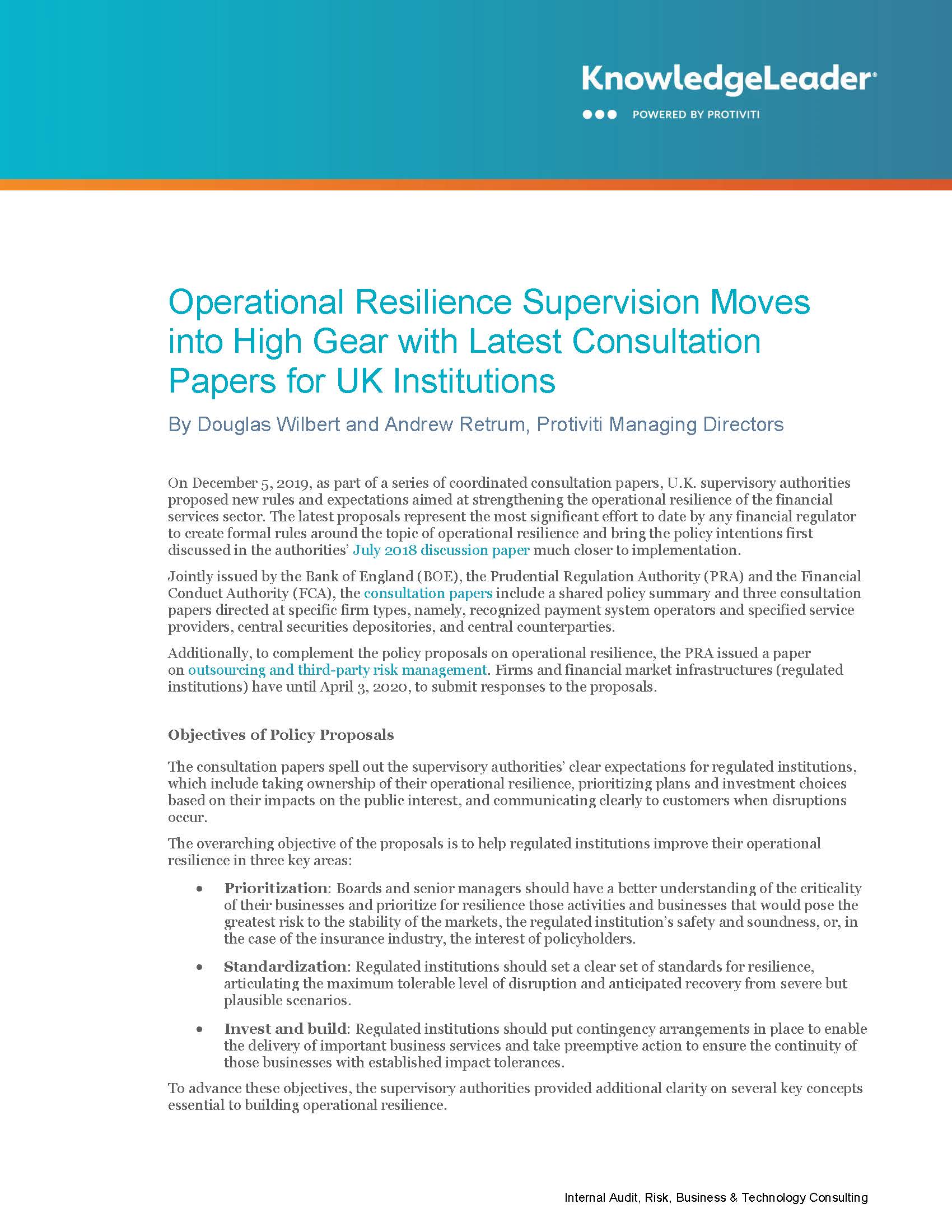 KnowledgeLeader®
POWERED BY PROTIVITI

Operational Resilience Supervision Moves into High Gear with Latest Consultation Papers for UK Institutions

By Douglas Wilbert and Andrew Retrum, Protiviti Managing Directors

On December 5, 2019, as part of a series of coordinated consultation papers, U.K. supervisory authorities proposed new rules and expectations aimed at strengthening the operational resilience of the financial services sector. The latest proposals represent the most significant effort to date by any financial regulator to create formal rules around the topic of operational resilience and bring the policy intentions first discussed in the authorities' July 2018 discussion paper much closer to implementation.

Jointly issued by the Bank of England (BOE), the Prudential Regulation Authority (PRA) and the Financial Conduct Authority (FCA), the consultation papers include a shared policy summary and three consultation papers directed at specific firm types, namely, recognized payment system operators and specified service providers, central securities depositories, and central counterparties.

Additionally, to complement the policy proposals on operational resilience, the PRA issued a paper on outsourcing and third-party risk management. Firms and financial market infrastructures (regulated institutions) have until April 3, 2020, to submit responses to the proposals.

Objectives of Policy Proposals

The consultation papers spell out the supervisory authorities' clear expectations for regulated institutions, which include taking ownership of their operational resilience, prioritizing plans and investment choices based on their impacts on the public interest, and communicating clearly to customers when disruptions occur.

The overarching objective of the proposals is to help regulated institutions improve their operational resilience in three key areas:

• Prioritization: Boards and senior managers should have a better understanding of the criticality of their businesses and prioritize for resilience those activities and businesses that would pose the greatest risk to the stability of the markets, the regulated institution's safety and soundness, or, in the case of the insurance industry, the interest of policyholders.

• Standardization: Regulated institutions should set a clear set of standards for resilience, articulating the maximum tolerable level of disruption and anticipated recovery from severe but plausible scenarios.

• Invest and build: Regulated institutions should put contingency arrangements in place to enable the delivery of important business services and take preemptive action to ensure the continuity of those businesses with established impact tolerances.

To advance these objectives, the supervisory authorities provided additional clarity on several key concepts essential to building operational resilience.

Internal Audit, Risk, Business & Technology Consulting